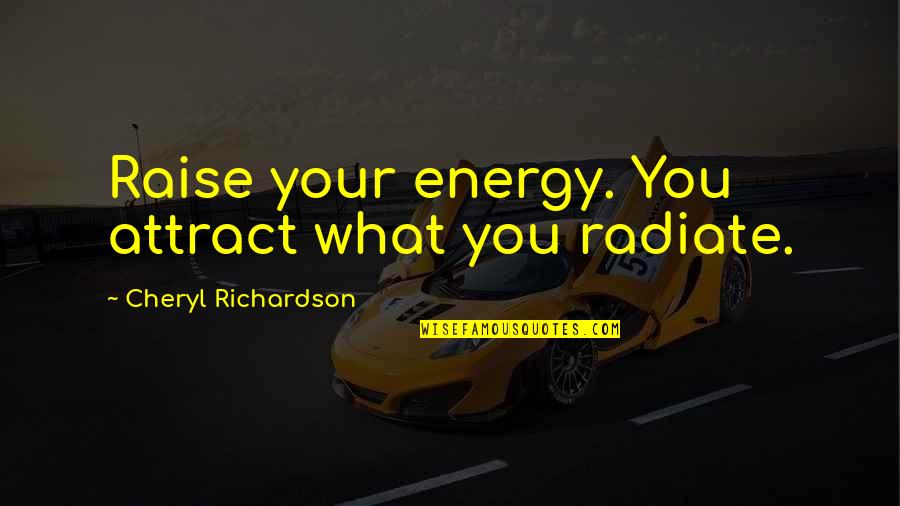 Raise your energy. You attract what you radiate.

~ Cheryl Richardson

WISEFAMOUSQUOTES.COM